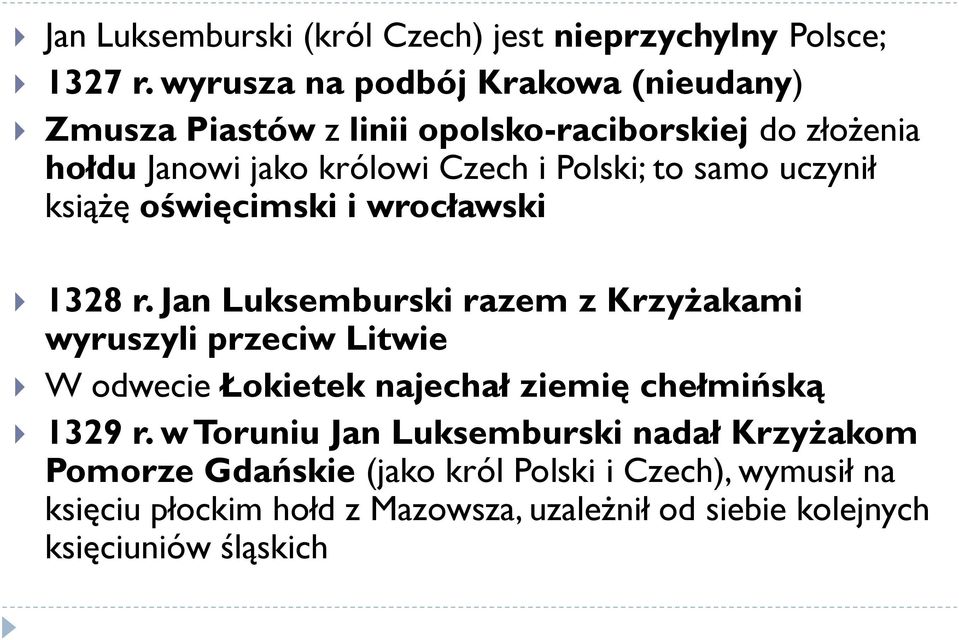 Jan Luksemburski (król Czech) jest nieprzychylny Polsce;

1327 r. wyrusza na podbój Krakowa (nieudany)

Zmusza Piastów z linii opolsko-raciborskiej do złożenia hołdu Janowi jako królowi Czech i Polski; to samo uczynił książę oświęcimski i wrocławski

1328 r. Jan Luksemburski razem z Krzyżakami wyruszyli przeciw Litwie

W odwecie Łokietek najechał ziemię chełmińską

1329 r. w Toruniu Jan Luksemburski nadał Krzyżakom Pomorze Gdańskie (jako król Polski i Czech), wymusił na księciu płockim hołd z Mazowsza, uzależnił od siebie kolejnych księciuniów śląskich